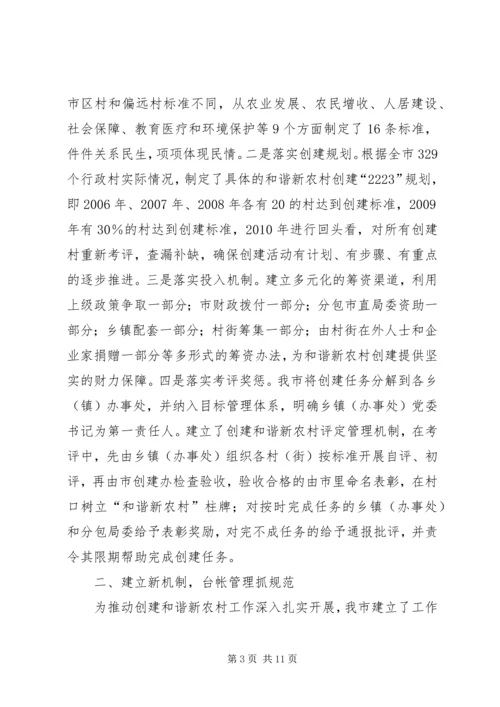 市区村和偏远村标准不同，从农业发展、农民增收、人居建设、社会保障、教育医疗和环境保护等9个方面制定了16条标准，件件关系民生，项项体现民情。二是落实创建规划。根据全市329个行政村实际情况，制定了具体的和谐新农村创建“2223”规划，即2006年、2007年、2008年各有20的村达到创建标准，2009年有30%的村达到创建标准，2010年进行回头看，对所有创建村重新考评，查漏补缺，确保创建活动有计划、有步骤、有重点的逐步推进。三是落实投入机制。建立多元化的筹资渠道，利用上级政策争取一部分；市财政拨付一部分；分包市直局委资助一部分；乡镇配套一部分；村街筹集一部分；由村街在外人士和企业家捐赠一部分等多形式的筹资办法，为和谐新农村创建提供坚实的财力保障。四是落实考评奖惩。我市将创建任务分解到各乡（镇）办事处，并纳入目标管理体系，明确乡镇（办事处）党委书记为第一责任人。建立了创建和谐新农村评定管理机制，在考评中，先由乡镇（办事处）组织各村（街）按标准开展自评、初评，再由市创建办检查验收，验收合格的由市里命名表彰，在村口树立“和谐新农村”柱牌；对按时完成任务的乡镇（办事处）和分包局委给予表彰奖励，对完不成任务的给予通报批评，并责令其限期帮助完成创建任务。

二、建立新机制，台帐管理抓规范

为推动创建和谐新农村工作深入扎实开展，我市建立了工作

第3页 共11页